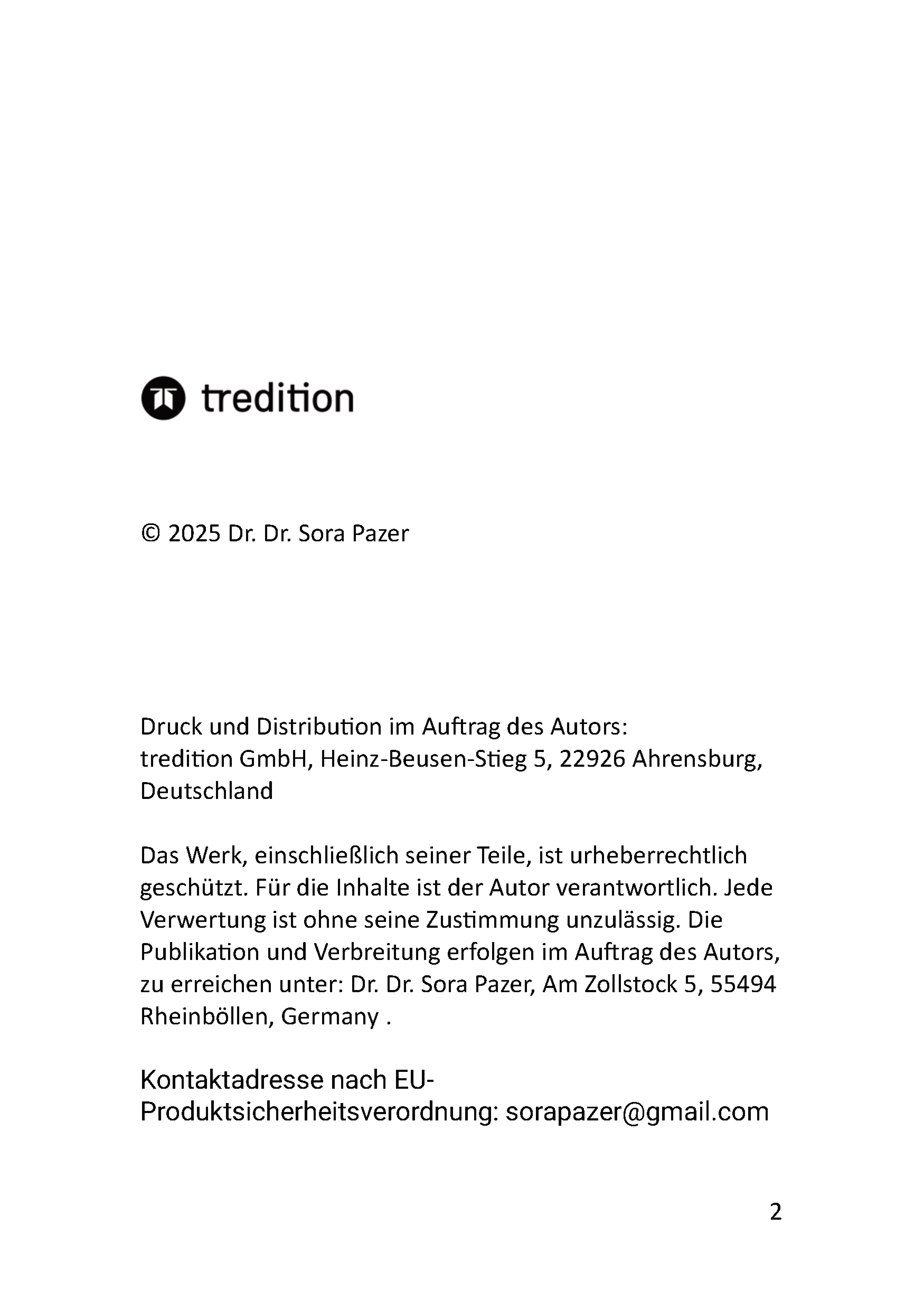 tredition

© 2025 Dr. Dr. Sora Pazer

Druck und Distribution im Auftrag des Autors:
tredition GmbH, Heinz-Beusen-Stieg 5, 22926 Ahrensburg, Deutschland

Das Werk, einschließlich seiner Teile, ist urheberrechtlich geschützt. Für die Inhalte ist der Autor verantwortlich. Jede Verwertung ist ohne seine Zustimmung unzulässig. Die Publikation und Verbreitung erfolgen im Auftrag des Autors, zu erreichen unter: Dr. Dr. Sora Pazer, Am Zollstock 5, 55494 Rheinböllen, Germany .

Kontaktadresse nach EU-Produktsicherheitsverordnung: sorapazer@gmail.com

2